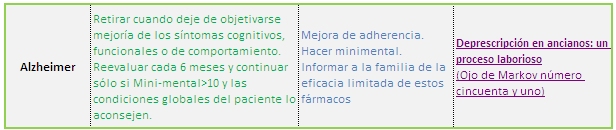 | Alzheimer | Retirar cuando deje de objetivarse mejoría de los síntomas cognitivos, funcionales o de comportamiento. Reevaluar cada 6 meses y continuar sólo si Mini-mental>10 y las condiciones globales del paciente lo aconsejen. | Mejora de adherencia. Hacer minimental. Informar a la familia de la eficacia limitada de estos fármacos | Deprescripción en ancianos: un proceso laborioso (Ojo de Markov número cincuenta y uno) |
|---|---|---|---|